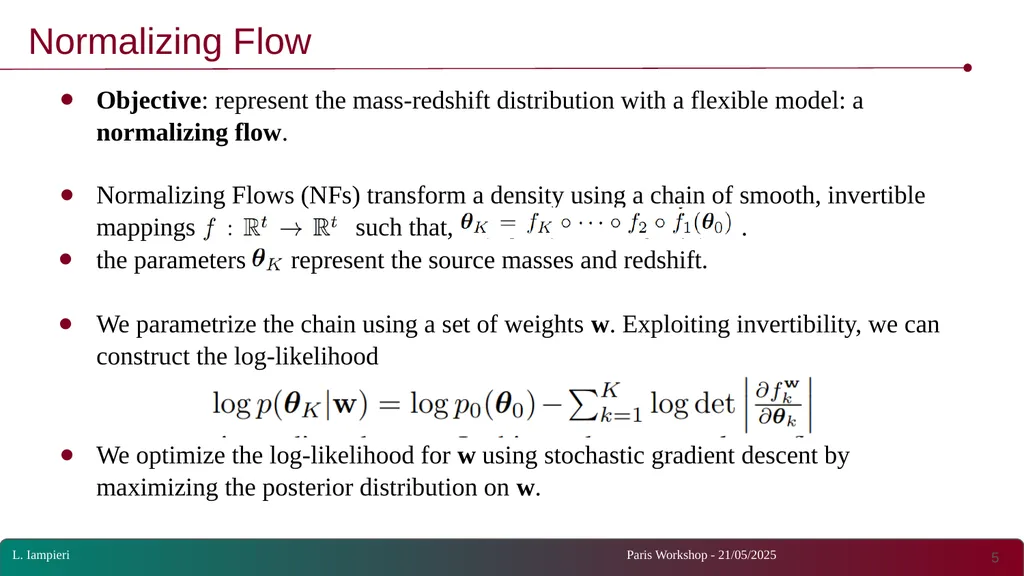 Normalizing Flow

- **Objective**: represent the mass-redshift distribution with a flexible model: a **normalizing flow**.

- Normalizing Flows (NFs) transform a density using a chain of smooth, invertible mappings $f : \mathbb{R}^t \to \mathbb{R}^t$ such that, $\boldsymbol{\theta}_K = f_K \circ \cdots \circ f_2 \circ f_1(\boldsymbol{\theta}_0)$ .
- the parameters $\boldsymbol{\theta}_K$ represent the source masses and redshift.

- We parametrize the chain using a set of weights **w**. Exploiting invertibility, we can construct the log-likelihood

$\log p(\boldsymbol{\theta}_K|\mathbf{w}) = \log p_0(\boldsymbol{\theta}_0) - \sum_{k=1}^{K} \log \det \left| \frac{\partial f_k^{\mathbf{w}}}{\partial \boldsymbol{\theta}_k} \right|$

- We optimize the log-likelihood for **w** using stochastic gradient descent by maximizing the posterior distribution on **w**.

L. Iampieri

Paris Workshop - 21/05/2025

5